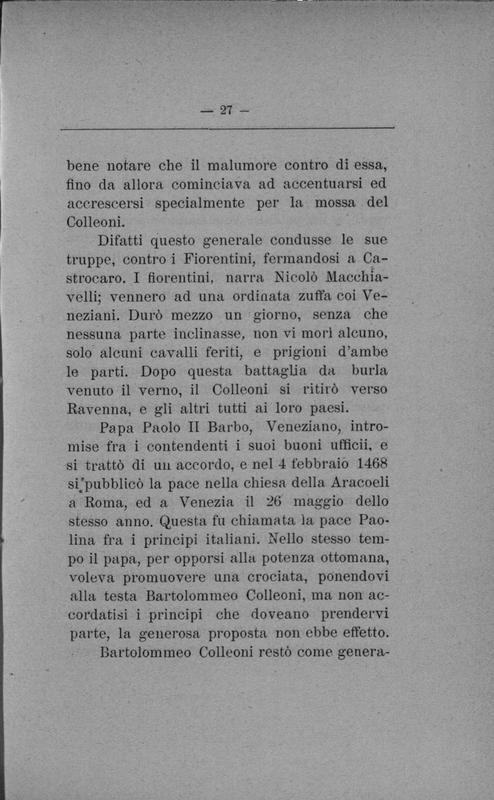 — 27 —

bene notare che il malumore contro di essa, fino da allora cominciava ad accentuarsi ed accrescersi specialmente per la mossa del Colleoni.

Difatti questo generale condusse le sue truppe, contro i Fiorentini, fermandosi a Castrocaro. I fiorentini, narra Nicolò Macchiavelli; vennero ad una ordinata zuffa coi Veneziani. Durò mezzo un giorno, senza che nessuna parte inclinasse, non vi morì alcuno, solo alcuni cavalli feriti, e prigioni d'ambe le parti. Dopo questa battaglia da burla venuto il verno, il Colleoni si ritirò verso Ravenna, e gli altri tutti ai loro paesi.

Papa Paolo II Barbo, Veneziano, intromise fra i contendenti i suoi buoni ufficii, e si trattò di un accordo, e nel 4 febbraio 1468 si pubblicò la pace nella chiesa della Aracoeli a Roma, ed a Venezia il 26 maggio dello stesso anno. Questa fu chiamata la pace Paolina fra i principi italiani. Nello stesso tempo il papa, per opporsi alla potenza ottomana, voleva promuovere una crociata, ponendovi alla testa Bartolommeo Colleoni, ma non accordatisi i principi che doveano prendervi parte, la generosa proposta non ebbe effetto.

Bartolommeo Colleoni restò come genera-